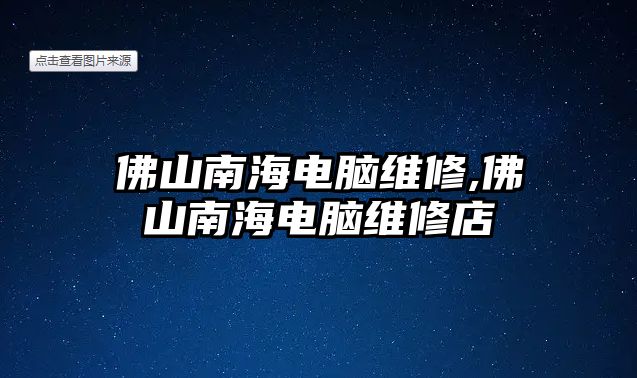 点击查看图片来源

佛山南海电脑维修,佛山南海电脑维修店